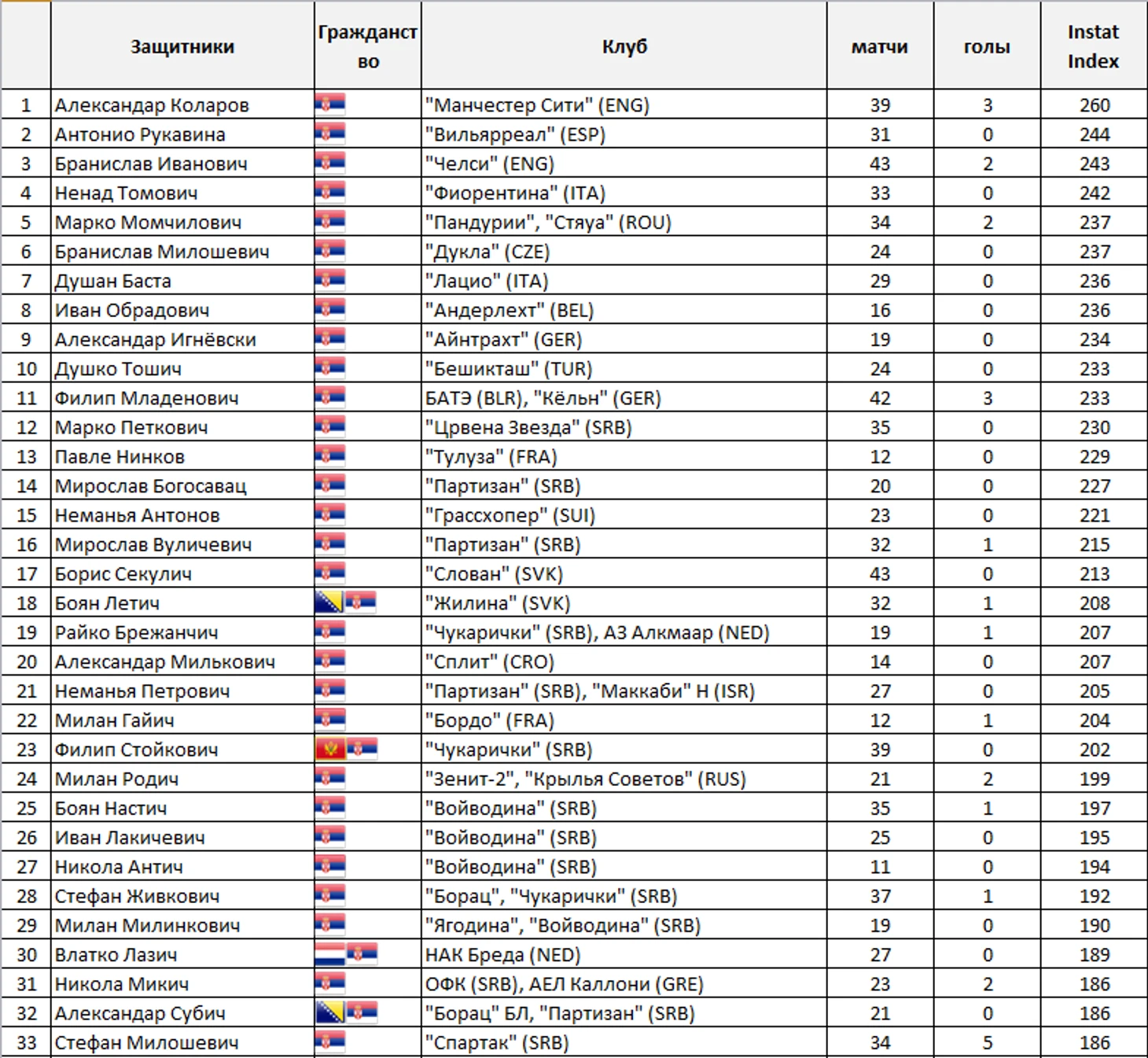 |  | Защитники | Гражданство | Клуб | матчи | голы | Instat Index |
|---|---|---|---|---|---|---|
| 1 | Александар Коларов |  | "Манчестер Сити" (ENG) | 39 | 3 | 260 |
| 2 | Антонио Рукавина |  | "Вильярреал" (ESP) | 31 | 0 | 244 |
| 3 | Бранислав Иванович |  | "Челси" (ENG) | 43 | 2 | 243 |
| 4 | Ненад Томович |  | "Фиорентина" (ITA) | 33 | 0 | 242 |
| 5 | Марко Момчилович |  | "Пандурии", "Стяуа" (ROU) | 34 | 2 | 237 |
| 6 | Бранислав Милошевич |  | "Дукла" (CZE) | 24 | 0 | 237 |
| 7 | Душан Баста |  | "Лацио" (ITA) | 29 | 0 | 236 |
| 8 | Иван Обрадович |  | "Андерлехт" (BEL) | 16 | 0 | 236 |
| 9 | Александар Игнёвски |  | "Айнтрахт" (GER) | 19 | 0 | 234 |
| 10 | Душко Тошич |  | "Бешикташ" (TUR) | 24 | 0 | 233 |
| 11 | Филип Младенович |  | БАТЭ (BLR), "Кёльн" (GER) | 42 | 3 | 233 |
| 12 | Марко Петкович |  | "Црвена Звезда" (SRB) | 35 | 0 | 230 |
| 13 | Павле Нинков |  | "Тулуза" (FRA) | 12 | 0 | 229 |
| 14 | Мирослав Богосавац |  | "Партизан" (SRB) | 20 | 0 | 227 |
| 15 | Неманья Антонов |  | "Грассхопер" (SUI) | 23 | 0 | 221 |
| 16 | Мирослав Вуличевич |  | "Партизан" (SRB) | 32 | 1 | 215 |
| 17 | Борис Секулич |  | "Слован" (SVK) | 43 | 0 | 213 |
| 18 | Боян Летич |  | "Жилина" (SVK) | 32 | 1 | 208 |
| 19 | Райко Брежанчич |  | "Чукарички" (SRB), АЗ Алкмаар (NED) | 19 | 1 | 207 |
| 20 | Александар Милькович |  | "Сплит" (CRO) | 14 | 0 | 207 |
| 21 | Неманья Петрович |  | "Партизан" (SRB), "Маккаби" Н (ISR) | 27 | 0 | 205 |
| 22 | Милан Гайич |  | "Бордо" (FRA) | 12 | 1 | 204 |
| 23 | Филип Стойкович |  | "Чукарички" (SRB) | 39 | 0 | 202 |
| 24 | Милан Родич |  | "Зенит-2", "Крылья Советов" (RUS) | 21 | 2 | 199 |
| 25 | Боян Настич |  | "Войводина" (SRB) | 35 | 1 | 197 |
| 26 | Иван Лакичевич |  | "Войводина" (SRB) | 25 | 0 | 195 |
| 27 | Никола Антич |  | "Войводина" (SRB) | 11 | 0 | 194 |
| 28 | Стефан Живкович |  | "Борац", "Чукарички" (SRB) | 37 | 1 | 192 |
| 29 | Милан Милинкович |  | "Ягодина", "Войводина" (SRB) | 19 | 0 | 190 |
| 30 | Влатко Лазич |  | НАК Бреда (NED) | 27 | 0 | 189 |
| 31 | Никола Микич |  | ОФК (SRB), АЕЛ Каллони (GRE) | 23 | 2 | 186 |
| 32 | Александар Субич |  | "Борац" БЛ, "Партизан" (SRB) | 21 | 0 | 186 |
| 33 | Стефан Милошевич |  | "Спартак" (SRB) | 34 | 5 | 186 |